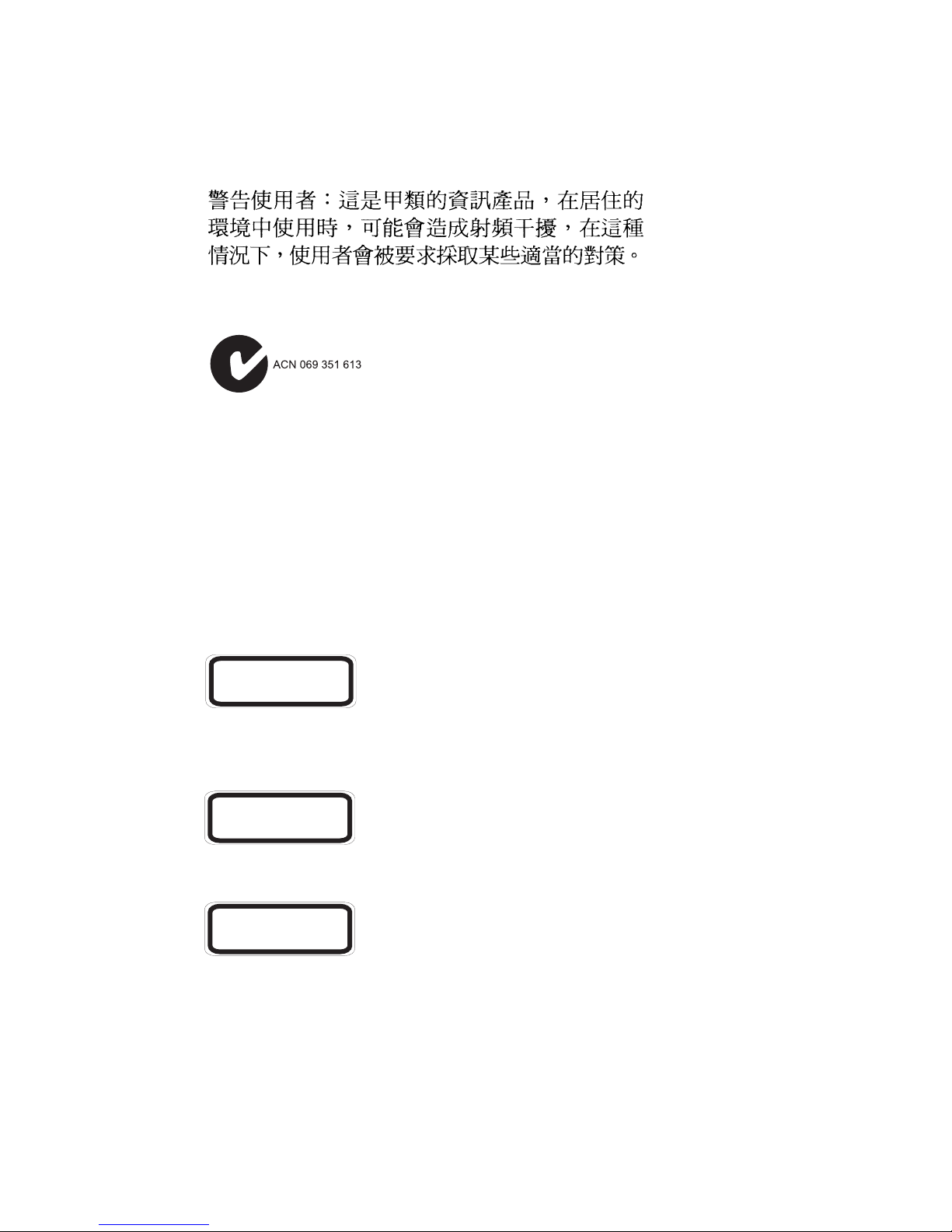 警告使用者：這是甲類的資訊產品，在居住的環境中使用時，可能會造成射頻干擾，在這種情況下，使用者會被要求採取某些適當的對策。

ACN 069 351 613